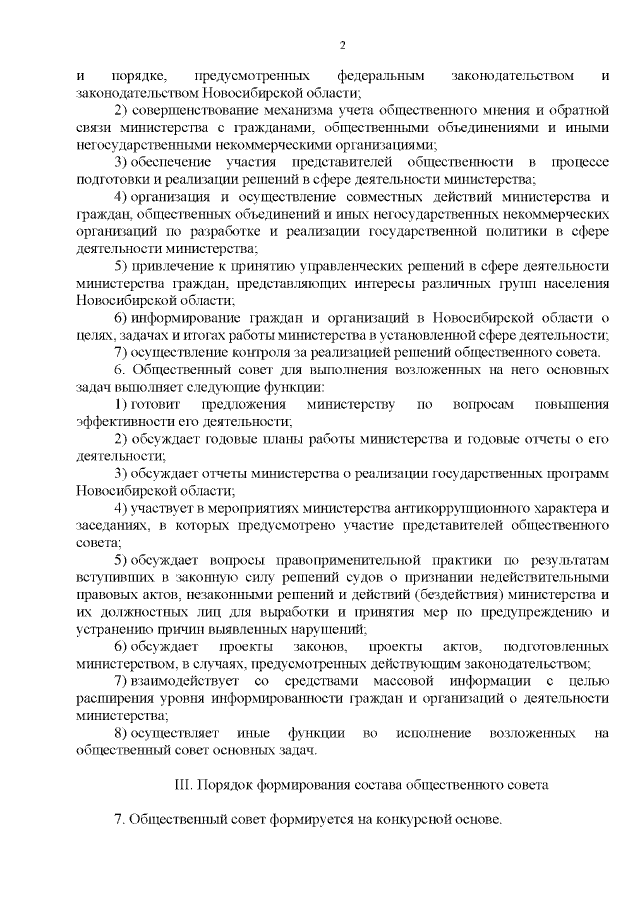 2

и порядке, предусмотренных федеральным законодательством и законодательством Новосибирской области;

2) совершенствование механизма учета общественного мнения и обратной связи министерства с гражданами, общественными объединениями и иными негосударственными некоммерческими организациями;

3) обеспечение участия представителей общественности в процессе подготовки и реализации решений в сфере деятельности министерства;

4) организация и осуществление совместных действий министерства и граждан, общественных объединений и иных негосударственных некоммерческих организаций по разработке и реализации государственной политики в сфере деятельности министерства;

5) привлечение к принятию управленческих решений в сфере деятельности министерства граждан, представляющих интересы различных групп населения Новосибирской области;

6) информирование граждан и организаций в Новосибирской области о целях, задачах и итогах работы министерства в установленной сфере деятельности;

7) осуществление контроля за реализацией решений общественного совета.

6. Общественный совет для выполнения возложенных на него основных задач выполняет следующие функции:

1) готовит предложения министерству по вопросам повышения эффективности его деятельности;

2) обсуждает годовые планы работы министерства и годовые отчеты о его деятельности;

3) обсуждает отчеты министерства о реализации государственных программ Новосибирской области;

4) участвует в мероприятиях министерства антикоррупционного характера и заседаниях, в которых предусмотрено участие представителей общественного совета;

5) обсуждает вопросы правоприменительной практики по результатам вступивших в законную силу решений судов о признании недействительными правовых актов, незаконными решений и действий (бездействия) министерства и их должностных лиц для выработки и принятия мер по предупреждению и устранению причин выявленных нарушений;

6) обсуждает проекты законов, проекты актов, подготовленных министерством, в случаях, предусмотренных действующим законодательством;

7) взаимодействует со средствами массовой информации с целью расширения уровня информированности граждан и организаций о деятельности министерства;

8) осуществляет иные функции во исполнение возложенных на общественный совет основных задач.

III. Порядок формирования состава общественного совета

7. Общественный совет формируется на конкурсной основе.